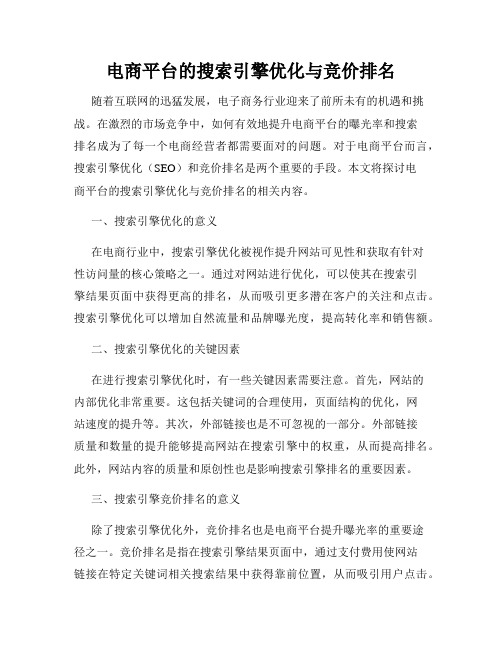 电商平台的搜索引擎优化与竞价排名

随着互联网的迅猛发展，电子商务行业迎来了前所未有的机遇和挑战。在激烈的市场竞争中，如何有效地提升电商平台的曝光率和搜索排名成为了每一个电商经营者都需要面对的问题。对于电商平台而言，搜索引擎优化（SEO）和竞价排名是两个重要的手段。本文将探讨电商平台的搜索引擎优化与竞价排名的相关内容。

一、搜索引擎优化的意义

在电商行业中，搜索引擎优化被视作提升网站可见性和获取有针对性访问量的核心策略之一。通过对网站进行优化，可以使其在搜索引擎结果页面中获得更高的排名，从而吸引更多潜在客户的关注和点击。搜索引擎优化可以增加自然流量和品牌曝光度，提高转化率和销售额。

二、搜索引擎优化的关键因素

在进行搜索引擎优化时，有一些关键因素需要注意。首先，网站的内部优化非常重要。这包括关键词的合理使用，页面结构的优化，网站速度的提升等。其次，外部链接也是不可忽视的一部分。外部链接质量和数量的提升能够提高网站在搜索引擎中的权重，从而提高排名。此外，网站内容的质量和原创性也是影响搜索引擎排名的重要因素。

三、搜索引擎竞价排名的意义

除了搜索引擎优化外，竞价排名也是电商平台提升曝光率的重要途径之一。竞价排名是指在搜索引擎结果页面中，通过支付费用使网站链接在特定关键词相关搜索结果中获得靠前位置，从而吸引用户点击。